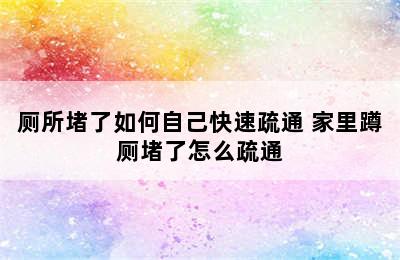 厕所堵了如何自己快速疏通 家里蹲厕堵了怎么疏通